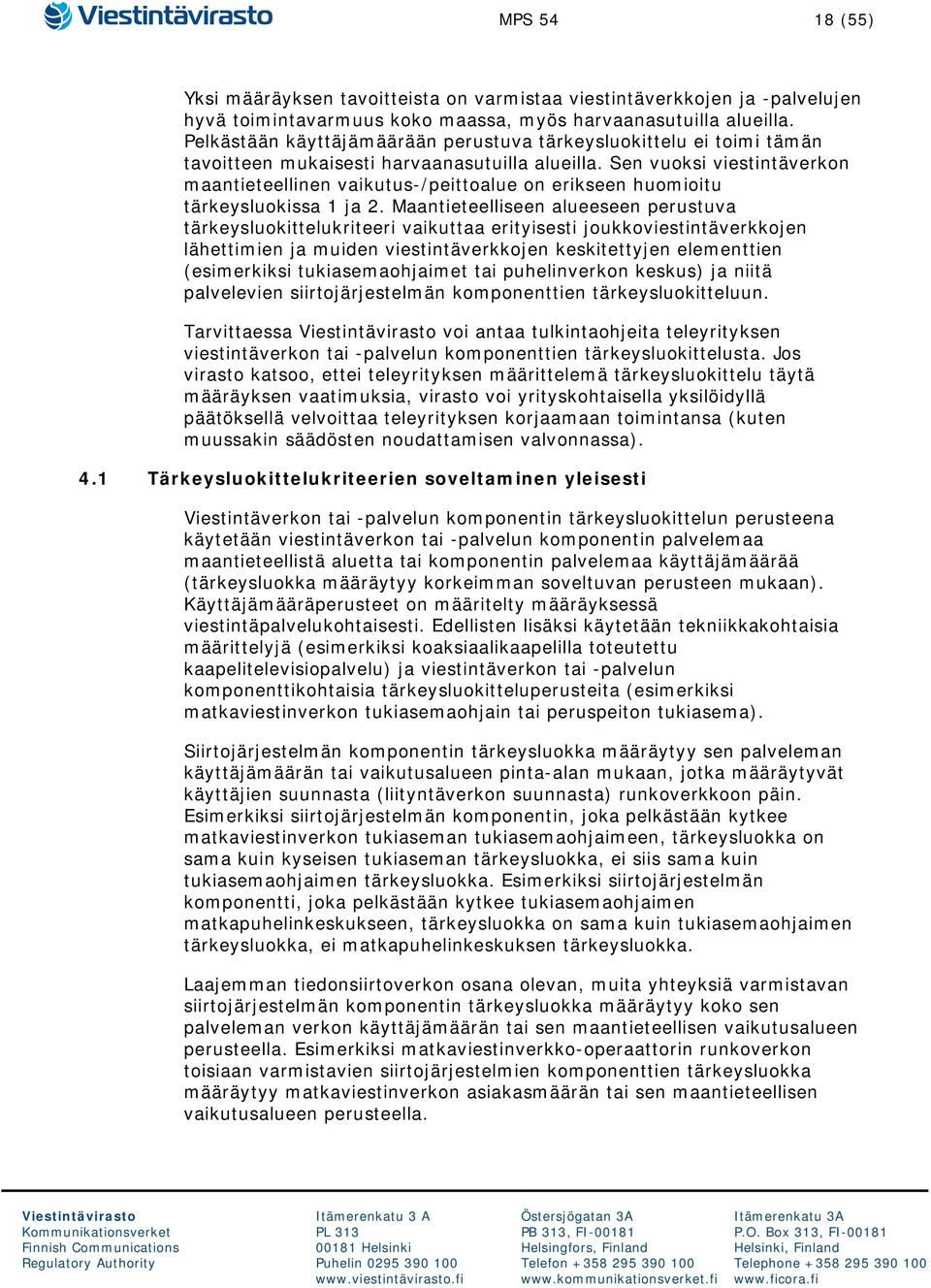 Viestintävirasto

MPS 54

18 (55)

Yksi määräyksen tavoitteista on varmistaa viestintäverkkojen ja -palvelujen hyvä toimintavarmuus koko maassa, myös harvaanasutuilla alueilla. Pelkästään käyttäjämäärään perustuva tärkeysluokittelu ei toimi tämän tavoitteen mukaisesti harvaanasutuilla alueilla. Sen vuoksi viestintäverkon maantieteellinen vaikutus-/peittoalue on erikseen huomioitu tärkeysluokissa 1 ja 2. Maantieteelliseen alueeseen perustuva tärkeysluokittelukriteeri vaikuttaa erityisesti joukkoviestintäverkkojen lähettimien ja muiden viestintäverkkojen keskitettyjen elementtien (esimerkiksi tukiasemaohjaimet tai puhelinverkon keskus) ja niitä palvelevien siirtojärjestelmän komponenttien tärkeysluokitteluun.

Tarvittaessa Viestintävirasto voi antaa tulkintaohjeita teleyrityksen viestintäverkon tai -palvelun komponenttien tärkeysluokittelusta. Jos virasto katsoo, ettei teleyrityksen määrittelemä tärkeysluokittelu täytä määräyksen vaatimuksia, virasto voi yrityskohtaisella yksilöidyllä päätöksellä velvoittaa teleyrityksen korjaamaan toimintansa (kuten muussakin säädösten noudattamisen valvonnassa).

4.1 Tärkeysluokittelukriteerien soveltaminen yleisesti

Viestintäverkon tai -palvelun komponentin tärkeysluokittelun perusteena käytetään viestintäverkon tai -palvelun komponentin palvelemaa maantieteellistä aluetta tai komponentin palvelemaa käyttäjämäärää (tärkeysluokka määräytyy korkeimman soveltuvan perusteen mukaan). Käyttäjämääräperusteet on määritelty määräyksessä viestintäpalvelukohtaisesti. Edellisten lisäksi käytetään tekniikkakohtaisia määrittelyjä (esimerkiksi koaksiaalikaapelilla toteutettu kaapelitelevisiopalvelu) ja viestintäverkon tai -palvelun komponenttikohtaisia tärkeysluokitteluperusteita (esimerkiksi matkaviestinverkon tukiasemaohjain tai peruspeiton tukiasema).

Siirtojärjestelmän komponentin tärkeysluokka määräytyy sen palveleman käyttäjämäärän tai vaikutusalueen pinta-alan mukaan, jotka määräytyvät käyttäjien suunnasta (liityntäverkon suunnasta) runkoverkkoon päin. Esimerkiksi siirtojärjestelmän komponentin, joka pelkästään kytkee matkaviestinverkon tukiaseman tukiasemaohjaimeen, tärkeysluokka on sama kuin kyseisen tukiaseman tärkeysluokka, ei siis sama kuin tukiasemaohjaimen tärkeysluokka. Esimerkiksi siirtojärjestelmän komponentti, joka pelkästään kytkee tukiasemaohjaimen matkapuhelinkeskukseen, tärkeysluokka on sama kuin tukiasemaohjaimen tärkeysluokka, ei matkapuhelinkeskuksen tärkeysluokka.

Laajemman tiedonsiirtoverkon osana olevan, muita yhteyksiä varmistavan siirtojärjestelmän komponentin tärkeysluokka määräytyy koko sen palveleman verkon käyttäjämäärän tai sen maantieteellisen vaikutusalueen perusteella. Esimerkiksi matkaviestinverkko-operaattorin runkoverkon toisiaan varmistavien siirtojärjestelmien komponenttien tärkeysluokka määräytyy matkaviestinverkon asiakasmäärän tai sen maantieteellisen vaikutusalueen perusteella.

Viestintävirasto
Kommunikationsverket
Finnish Communications Regulatory Authority

Itämerenkatu 3 A
PL 313
00181 Helsinki
Puhelin 0295 390 100
www.viestintävirasto.fi

Östersjögatan 3A
PB 313, FI-00181
Helsingfors, Finland
Telefon +358 295 390 100
www.kommunikationsverket.fi

Itämerenkatu 3A
P.O. Box 313, FI-00181
Helsinki, Finland
Telephone +358 295 390 100
www.ficora.fi